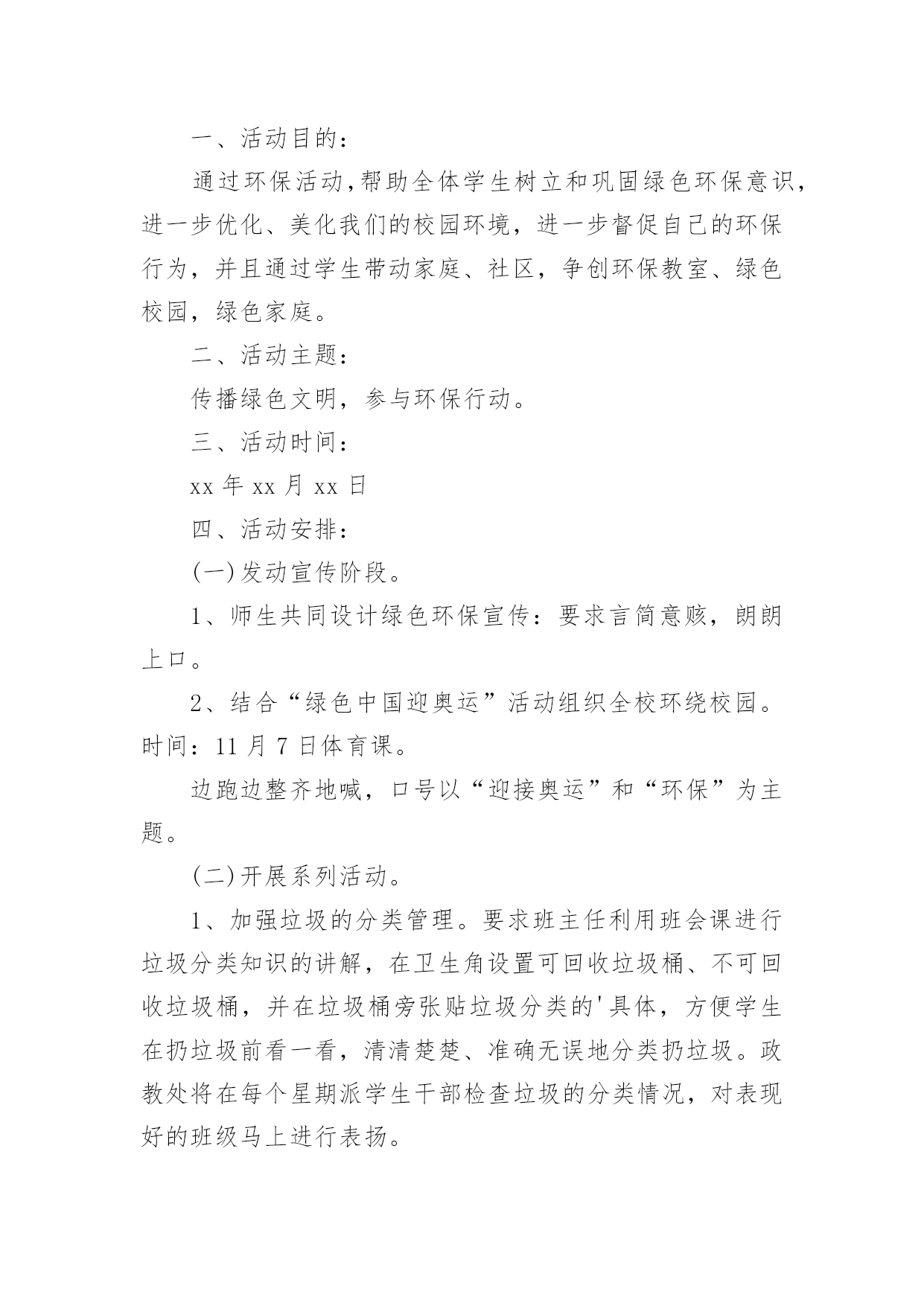 一、活动目的：

通过环保活动,帮助全体学生树立和巩固绿色环保意识，进一步优化、美化我们的校园环境，进一步督促自己的环保行为，并且通过学生带动家庭、社区，争创环保教室、绿色校园，绿色家庭。

二、活动主题：

传播绿色文明，参与环保行动。

三、活动时间：

xx 年 xx 月 xx 日

四、活动安排：

(一)发动宣传阶段。

1、师生共同设计绿色环保宣传：要求言简意赅，朗朗上口。

2、结合“绿色中国迎奥运”活动组织全校环绕校园。时间：11 月 7 日体育课。

边跑边整齐地喊，口号以“迎接奥运”和“环保”为主题。

(二)开展系列活动。

1、加强垃圾的分类管理。要求班主任利用班会课进行垃圾分类知识的讲解，在卫生角设置可回收垃圾桶、不可回收垃圾桶，并在垃圾桶旁张贴垃圾分类的'具体，方便学生在扔垃圾前看一看，清清楚楚、准确无误地分类扔垃圾。政教处将在每个星期派学生干部检查垃圾的分类情况，对表现好的班级马上进行表扬。